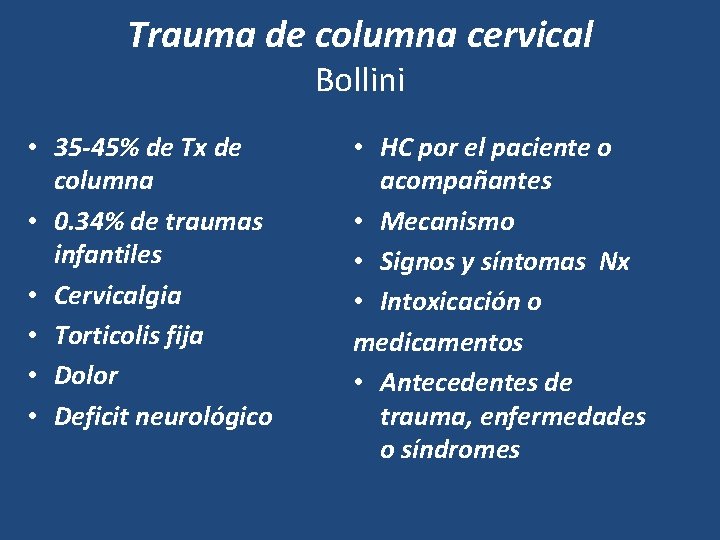 Trauma de columna cervical
Bollini

• 35-45% de Tx de columna
• 0.34% de traumas infantiles
• Cervicalgia
• Torticolis fija
• Dolor
• Deficit neurológico

• HC por el paciente o acompañantes
• Mecanismo
• Signos y síntomas Nx
• Intoxicación o medicamentos
• Antecedentes de trauma, enfermedades o síndromes